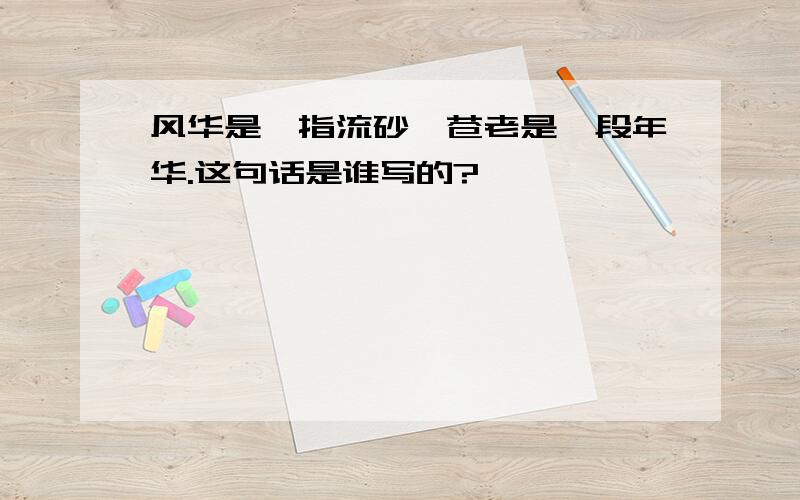 风华是一指流砂,苍老是一段年华.这句话是谁写的?